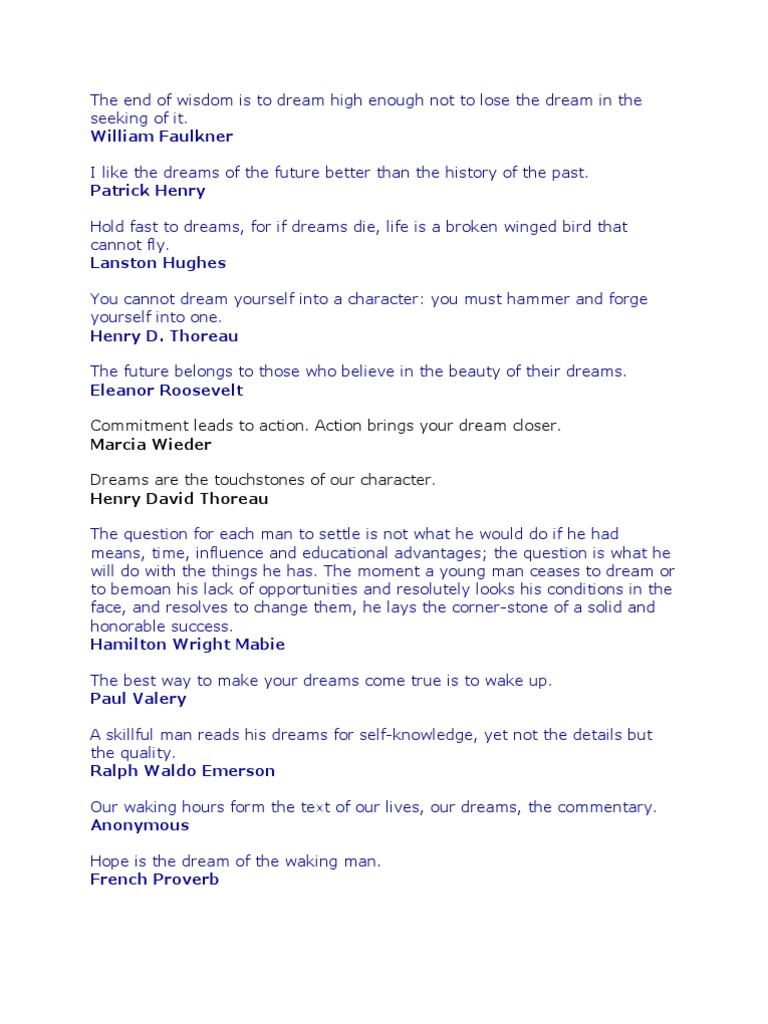 The end of wisdom is to dream high enough not to lose the dream in the seeking of it.
William Faulkner

I like the dreams of the future better than the history of the past.
Patrick Henry

Hold fast to dreams, for if dreams die, life is a broken winged bird that cannot fly.
Lanston Hughes

You cannot dream yourself into a character: you must hammer and forge yourself into one.
Henry D. Thoreau

The future belongs to those who believe in the beauty of their dreams.
Eleanor Roosevelt

Commitment leads to action. Action brings your dream closer.
Marcia Wieder

Dreams are the touchstones of our character.
Henry David Thoreau

The question for each man to settle is not what he would do if he had means, time, influence and educational advantages; the question is what he will do with the things he has. The moment a young man ceases to dream or to bemoan his lack of opportunities and resolutely looks his conditions in the face, and resolves to change them, he lays the corner-stone of a solid and honorable success.
Hamilton Wright Mabie

The best way to make your dreams come true is to wake up.
Paul Valery

A skillful man reads his dreams for self-knowledge, yet not the details but the quality.
Ralph Waldo Emerson

Our waking hours form the text of our lives, our dreams, the commentary.
Anonymous

Hope is the dream of the waking man.
French Proverb